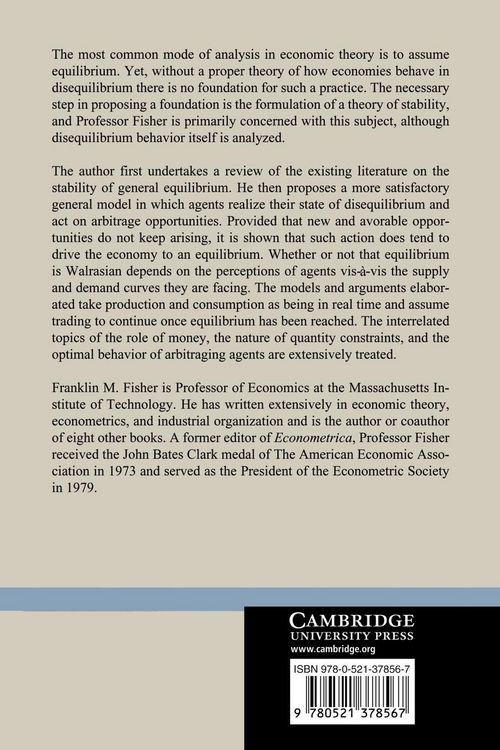 The most common mode of analysis in economic theory is to assume equilibrium. Yet, without a proper theory of how economies behave in disequilibrium there is no foundation for such a practice. The necessary step in proposing a foundation is the formulation of a theory of stability, and Professor Fisher is primarily concerned with this subject, although disequilibrium behavior itself is analyzed.

The author first undertakes a review of the existing literature on the stability of general equilibrium. He then proposes a more satisfactory general model in which agents realize their state of disequilibrium and act on arbitrage opportunities. Provided that new and avorable opportunities do not keep arising, it is shown that such action does tend to drive the economy to an equilibrium. Whether or not that equilibrium is Walrasian depends on the perceptions of agents vis-à-vis the supply and demand curves they are facing. The models and arguments elaborated take production and consumption as being in real time and assume trading to continue once equilibrium has been reached. The interrelated topics of the role of money, the nature of quantity constraints, and the optimal behavior of arbitraging agents are extensively treated.

Franklin M. Fisher is Professor of Economics at the Massachusetts Institute of Technology. He has written extensively in economic theory, econometrics, and industrial organization and is the author or coauthor of eight other books. A former editor of Econometrica, Professor Fisher received the John Bates Clark medal of The American Economic Association in 1973 and served as the President of the Econometric Society in 1979.

CAMBRIDGE
UNIVERSITY PRESS
www.cambridge.org

ISBN 978-0-521-37856-7

9 780521 378567